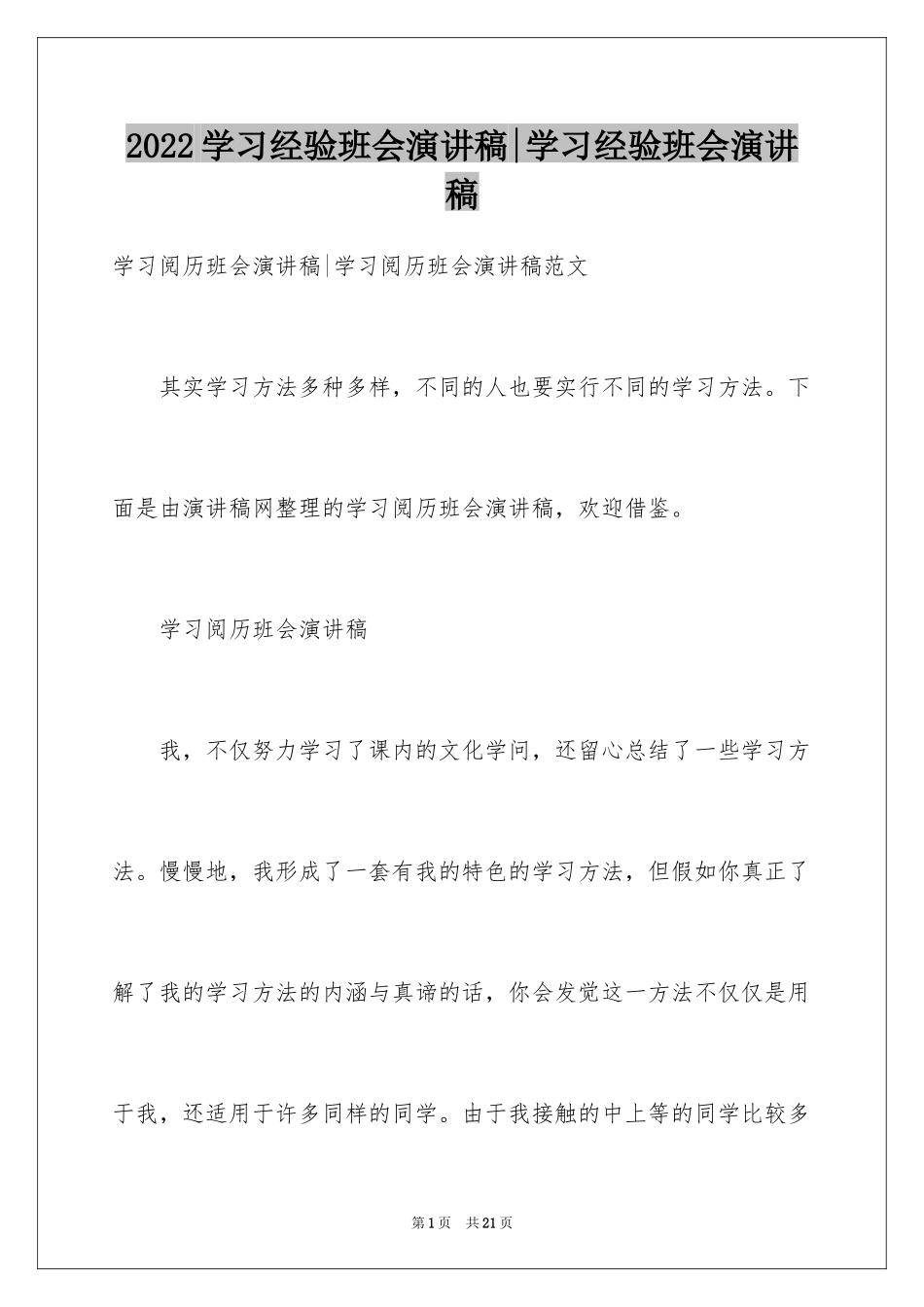 2022学习经验班会演讲稿|学习经验班会演讲稿

学习阅历班会演讲稿|学习阅历班会演讲稿范文

其实学习方法多种多样，不同的人也要实行不同的学习方法。下面是由演讲稿网整理的学习阅历班会演讲稿，欢迎借鉴。

学习阅历班会演讲稿

我，不仅努力学习了课内的文化学问，还留心总结了一些学习方法。慢慢地，我形成了一套有我的特色的学习方法，但假如你真正了解了我的学习方法的内涵与真谛的话，你会发觉这一方法不仅仅是用于我，还适用于许多同样的同学。由于我接触的中上等的同学比较多

第1页　共21页